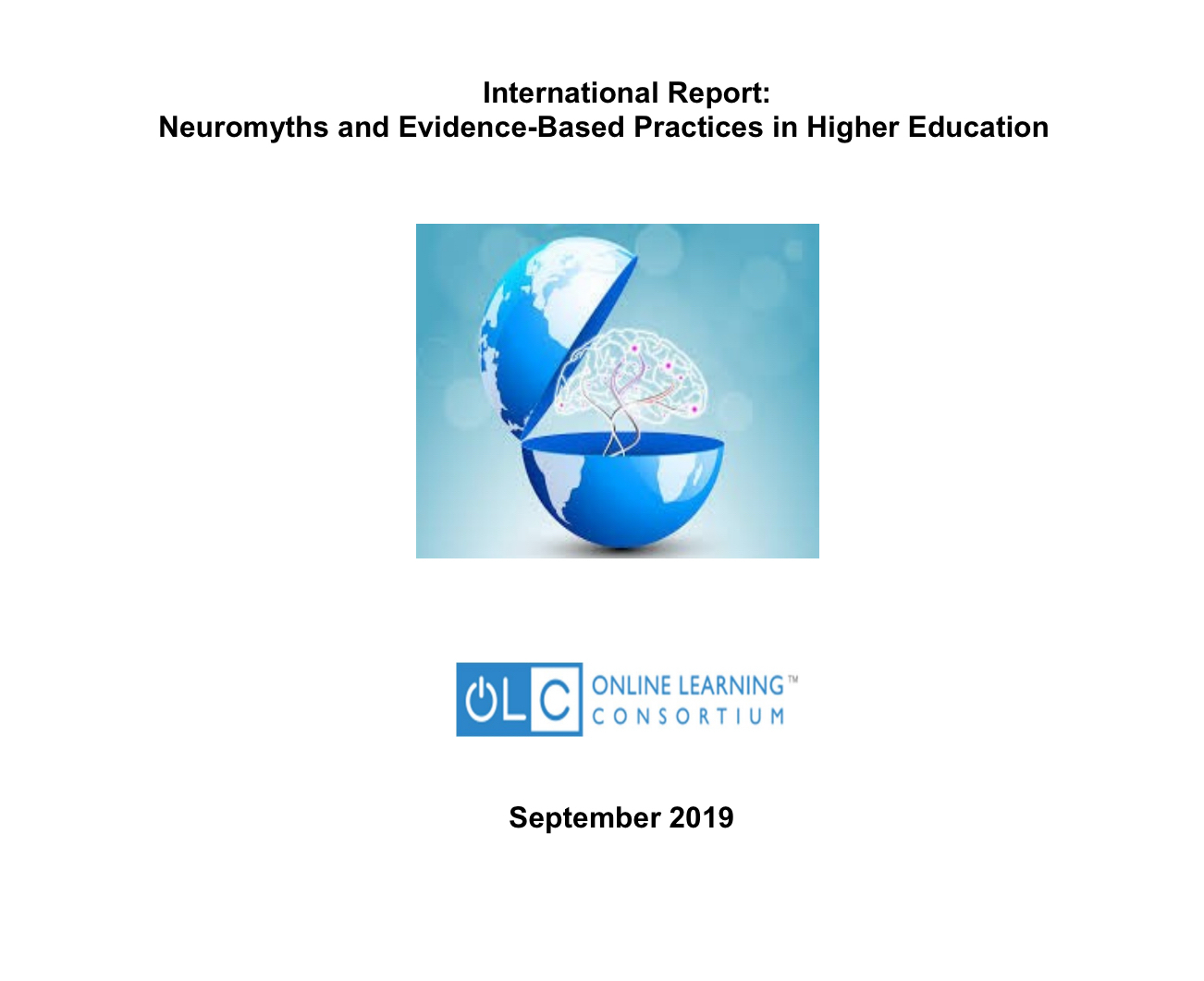 International Report:
Neuromyths and Evidence-Based Practices in Higher Education

OLC ONLINE LEARNING™
CONSORTIUM

September 2019